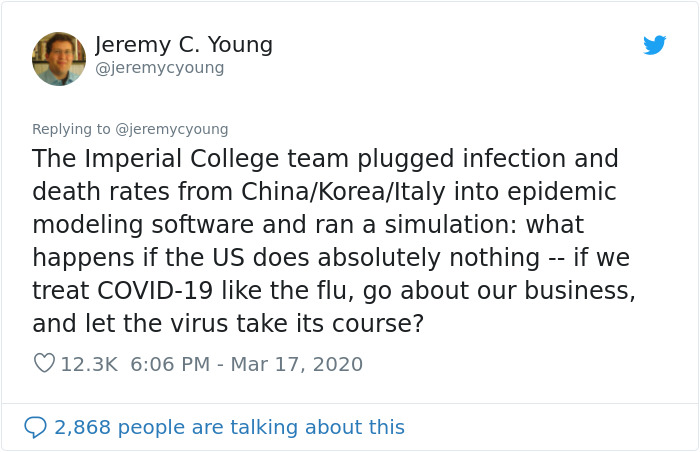 Jeremy C. Young
@jeremycyoung

Replying to @jeremycyoung
The Imperial College team plugged infection and death rates from China/Korea/Italy into epidemic modeling software and ran a simulation: what happens if the US does absolutely nothing -- if we treat COVID-19 like the flu, go about our business, and let the virus take its course?

12.3K 6:06 PM - Mar 17, 2020

2,868 people are talking about this